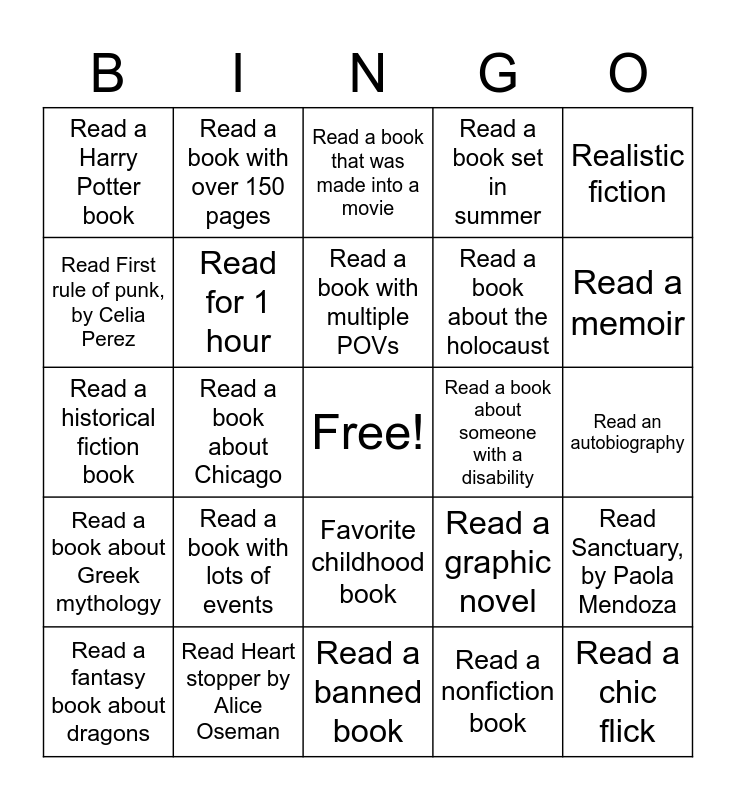 | B | I | N | G | O |
|---|---|---|---|---|
| Read a Harry Potter book | Read a book with over 150 pages | Read a book that was made into a movie | Read a book set in summer | Realistic fiction |
| Read First rule of punk, by Celia Perez | Read for 1 hour | Read a book with multiple POVs | Read a book about the holocaust | Read a memoir |
| Read a historical fiction book | Read a book about Chicago | Free! | Read a book about someone with a disability | Read an autobiography |
| Read a book about Greek mythology | Read a book with lots of events | Favorite childhood book | Read a graphic novel | Read Sanctuary, by Paola Mendoza |
| Read a fantasy book about dragons | Read Heart stopper by Alice Oseman | Read a banned book | Read a nonfiction book | Read a chic flick |